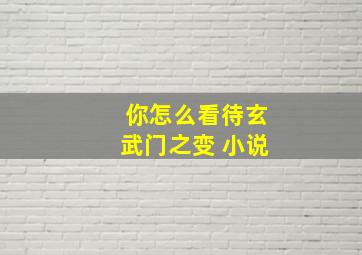 你怎么看待玄武门之变 小说